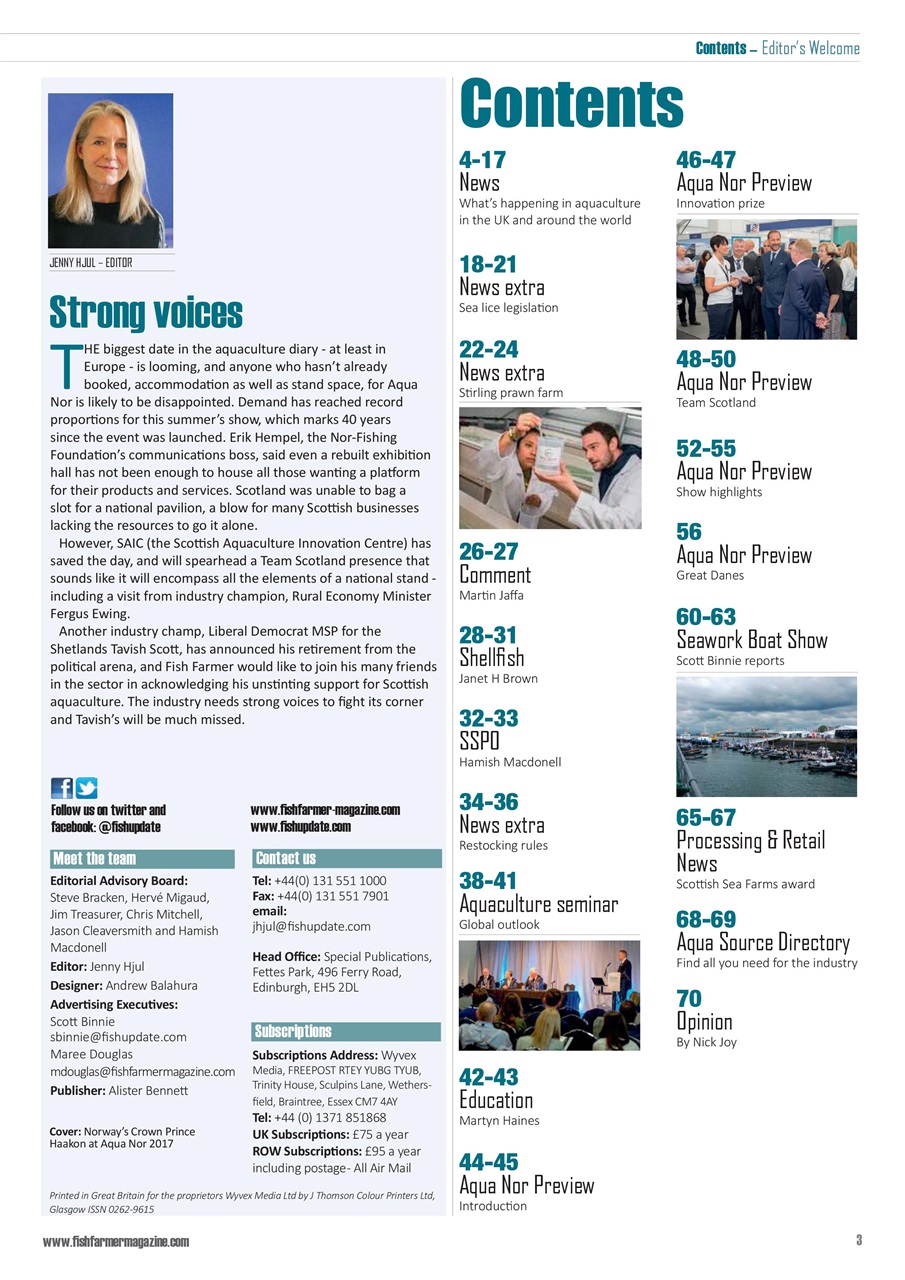 Contents – Editor's Welcome

JENNY HJUL – EDITOR

Strong voices

THE biggest date in the aquaculture diary - at least in Europe - is looming, and anyone who hasn't already booked, accommodation as well as stand space, for Aqua Nor is likely to be disappointed. Demand has reached record proportions for this summer's show, which marks 40 years since the event was launched. Erik Hempel, the Nor-Fishing Foundation's communications boss, said even a rebuilt exhibition hall has not been enough to house all those wanting a platform for their products and services. Scotland was unable to bag a slot for a national pavilion, a blow for many Scottish businesses lacking the resources to go it alone.

However, SAIC (the Scottish Aquaculture Innovation Centre) has saved the day, and will spearhead a Team Scotland presence that sounds like it will encompass all the elements of a national stand - including a visit from industry champion, Rural Economy Minister Fergus Ewing.

Another industry champ, Liberal Democrat MSP for the Shetlands Tavish Scott, has announced his retirement from the political arena, and Fish Farmer would like to join his many friends in the sector in acknowledging his unstinting support for Scottish aquaculture. The industry needs strong voices to fight its corner and Tavish's will be much missed.

Follow us on twitter and facebook: @fishupdate

www.fishfarmer-magazine.com
www.fishupdate.com

Meet the team

Editorial Advisory Board: Steve Bracken, Hervé Migaud, Jim Treasurer, Chris Mitchell, Jason Cleaversmith and Hamish Macdonell
Editor: Jenny Hjul
Designer: Andrew Balahura
Advertising Executives:
Scott Binnie
sbinnie@fishupdate.com
Maree Douglas
mdouglas@fishfarmermagazine.com
Publisher: Alister Bennett

Cover: Norway's Crown Prince Haakon at Aqua Nor 2017

Contact us

Tel: +44(0) 131 551 1000
Fax: +44(0) 131 551 7901
email:
jhjul@fishupdate.com

Head Office: Special Publications, Fettes Park, 496 Ferry Road, Edinburgh, EH5 2DL

Subscriptions

Subscriptions Address: Wyvex Media, FREEPOST RTEY YUBG TYUB, Trinity House, Sculpins Lane, Wethersfield, Braintree, Essex CM7 4AY
Tel: +44 (0) 1371 851868
UK Subscriptions: £75 a year
ROW Subscriptions: £95 a year including postage- All Air Mail

Printed in Great Britain for the proprietors Wyvex Media Ltd by J Thomson Colour Printers Ltd, Glasgow ISSN 0262-9615

Contents

4-17
News
What's happening in aquaculture in the UK and around the world

18-21
News extra
Sea lice legislation

22-24
News extra
Stirling prawn farm

26-27
Comment
Martin Jaffa

28-31
Shellfish
Janet H Brown

32-33
SSPO
Hamish Macdonell

34-36
News extra
Restocking rules

38-41
Aquaculture seminar
Global outlook

42-43
Education
Martyn Haines

44-45
Aqua Nor Preview
Introduction

46-47
Aqua Nor Preview
Innovation prize

48-50
Aqua Nor Preview
Team Scotland

52-55
Aqua Nor Preview
Show highlights

56
Aqua Nor Preview
Great Danes

60-63
Seawork Boat Show
Scott Binnie reports

65-67
Processing & Retail News
Scottish Sea Farms award

68-69
Aqua Source Directory
Find all you need for the industry

70
Opinion
By Nick Joy

www.fishfarmermagazine.com

3